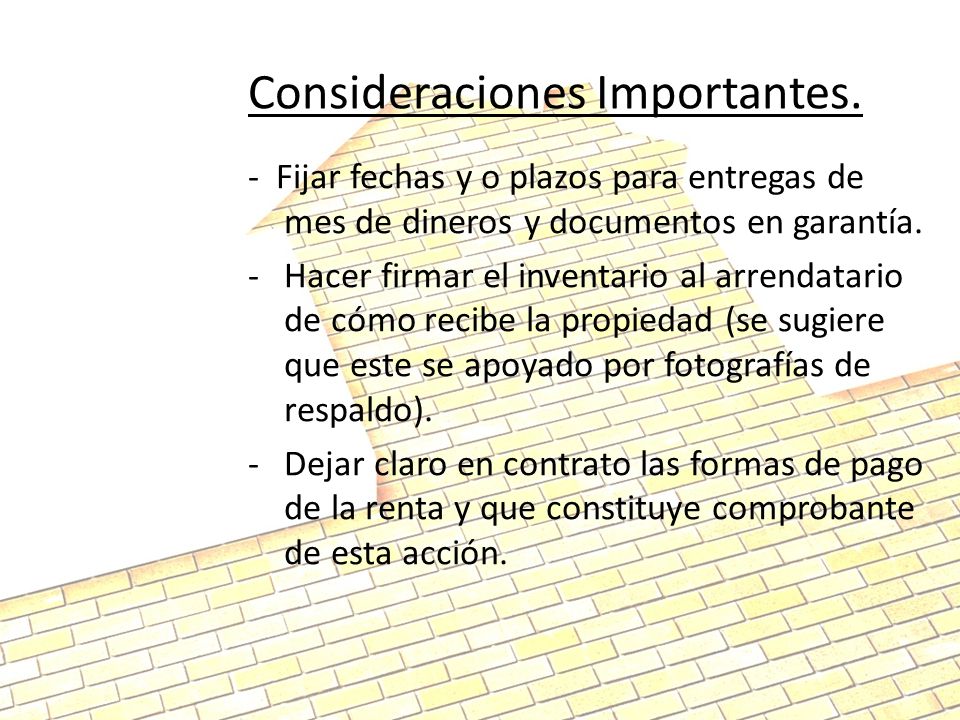 Consideraciones Importantes.

- Fijar fechas y o plazos para entregas de mes de dineros y documentos en garantía.

- Hacer firmar el inventario al arrendatario de cómo recibe la propiedad (se sugiere que este se apoyado por fotografías de respaldo).

- Dejar claro en contrato las formas de pago de la renta y que constituye comprobante de esta acción.